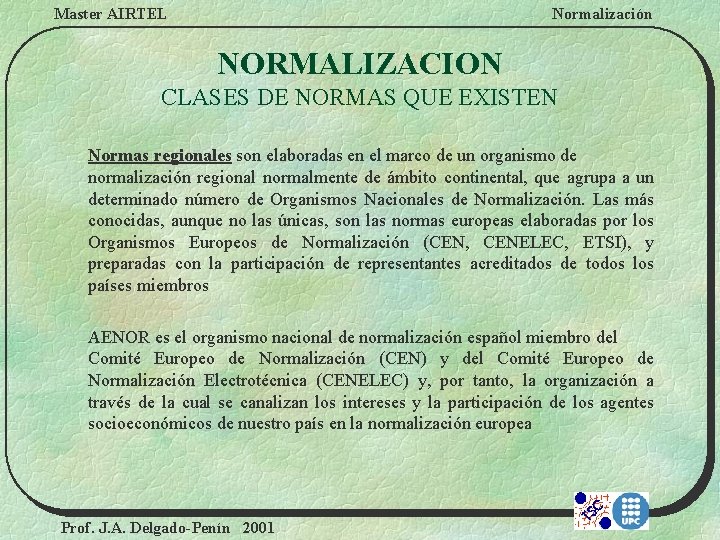 Master AIRTEL

Normalización

NORMALIZACION

CLASES DE NORMAS QUE EXISTEN

Normas regionales son elaboradas en el marco de un organismo de normalización regional normalmente de ámbito continental, que agrupa a un determinado número de Organismos Nacionales de Normalización. Las más conocidas, aunque no las únicas, son las normas europeas elaboradas por los Organismos Europeos de Normalización (CEN, CENELEC, ETSI), y preparadas con la participación de representantes acreditados de todos los países miembros

AENOR es el organismo nacional de normalización español miembro del Comité Europeo de Normalización (CEN) y del Comité Europeo de Normalización Electrotécnica (CENELEC) y, por tanto, la organización a través de la cual se canalizan los intereses y la participación de los agentes socioeconómicos de nuestro país en la normalización europea

TSC

UPC

Prof. J.A. Delgado-Penín 2001